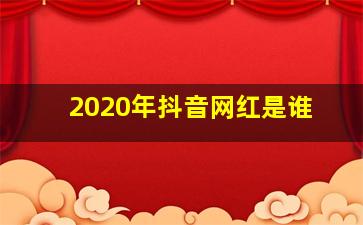 2020年抖音网红是谁